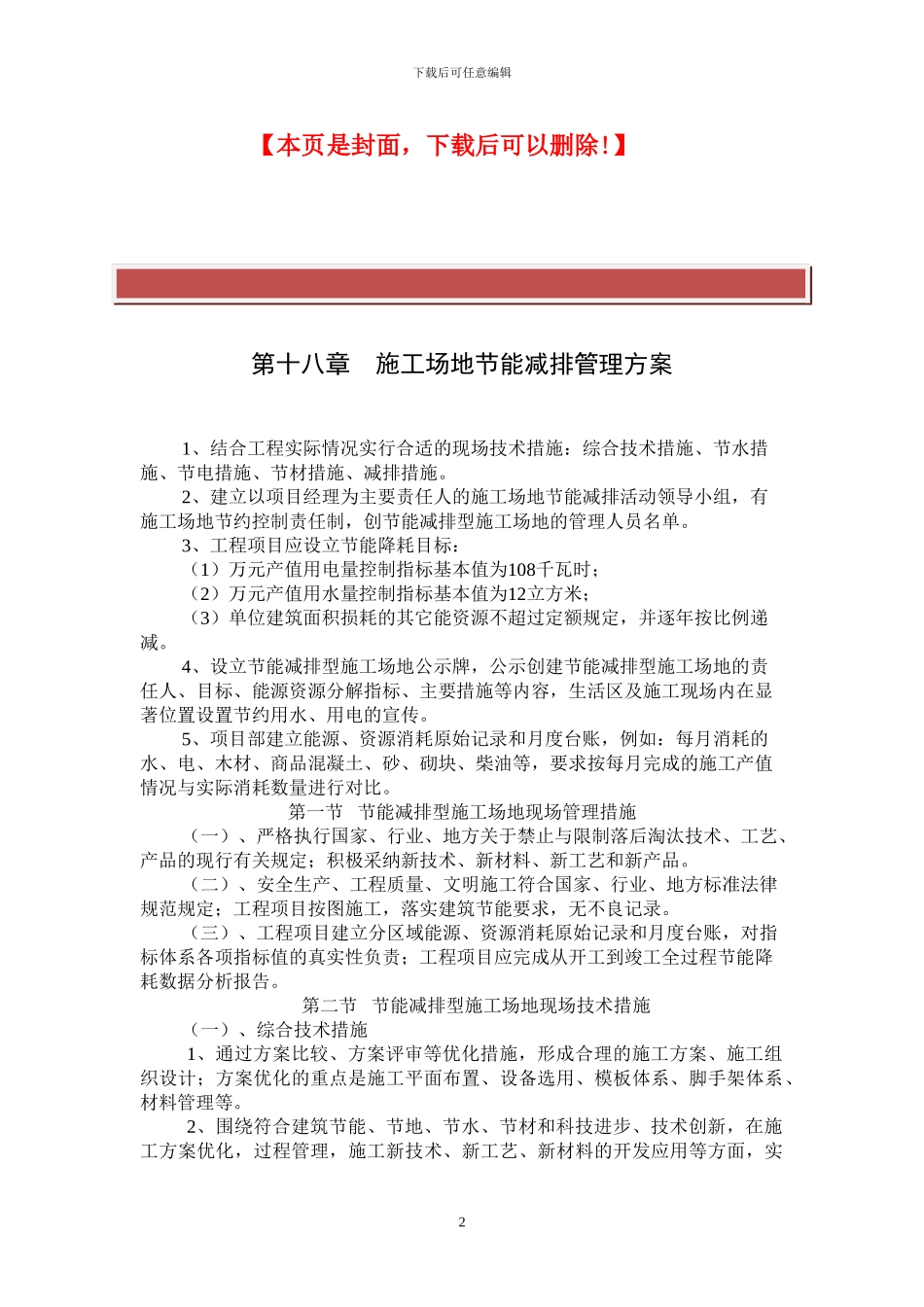 下载后可任意编辑

【本页是封面，下载后可以删除!】

第十八章　施工场地节能减排管理方案

1、结合工程实际情况实行合适的现场技术措施：综合技术措施、节水措施、节电措施、节材措施、减排措施。

2、建立以项目经理为主要责任人的施工场地节能减排活动领导小组，有施工场地节约控制责任制，创节能减排型施工场地的管理人员名单。

3、工程项目应设立节能降耗目标：

（1）万元产值用电量控制指标基本值为108千瓦时；

（2）万元产值用水量控制指标基本值为12立方米；

（3）单位建筑面积损耗的其它能资源不超过定额规定，并逐年按比例递减。

4、设立节能减排型施工场地公示牌，公示创建节能减排型施工场地的责任人、目标、能源资源分解指标、主要措施等内容，生活区及施工现场内在显著位置设置节约用水、用电的宣传。

5、项目部建立能源、资源消耗原始记录和月度台账，例如：每月消耗的水、电、木材、商品混凝土、砂、砌块、柴油等，要求按每月完成的施工产值情况与实际消耗数量进行对比。

第一节　节能减排型施工场地现场管理措施

（一）、严格执行国家、行业、地方关于禁止与限制落后淘汰技术、工艺、产品的现行有关规定；积极采纳新技术、新材料、新工艺和新产品。

（二）、安全生产、工程质量、文明施工符合国家、行业、地方标准法律规范规定；工程项目按图施工，落实建筑节能要求，无不良记录。

（三）、工程项目建立分区域能源、资源消耗原始记录和月度台账，对指标体系各项指标值的真实性负责；工程项目应完成从开工到竣工全过程节能降耗数据分析报告。

第二节　节能减排型施工场地现场技术措施

（一）、综合技术措施

1、通过方案比较、方案评审等优化措施，形成合理的施工方案、施工组织设计；方案优化的重点是施工平面布置、设备选用、模板体系、脚手架体系、材料管理等。

2、围绕符合建筑节能、节地、节水、节材和科技进步、技术创新，在施工方案优化，过程管理，施工新技术、新工艺、新材料的开发应用等方面，实

2